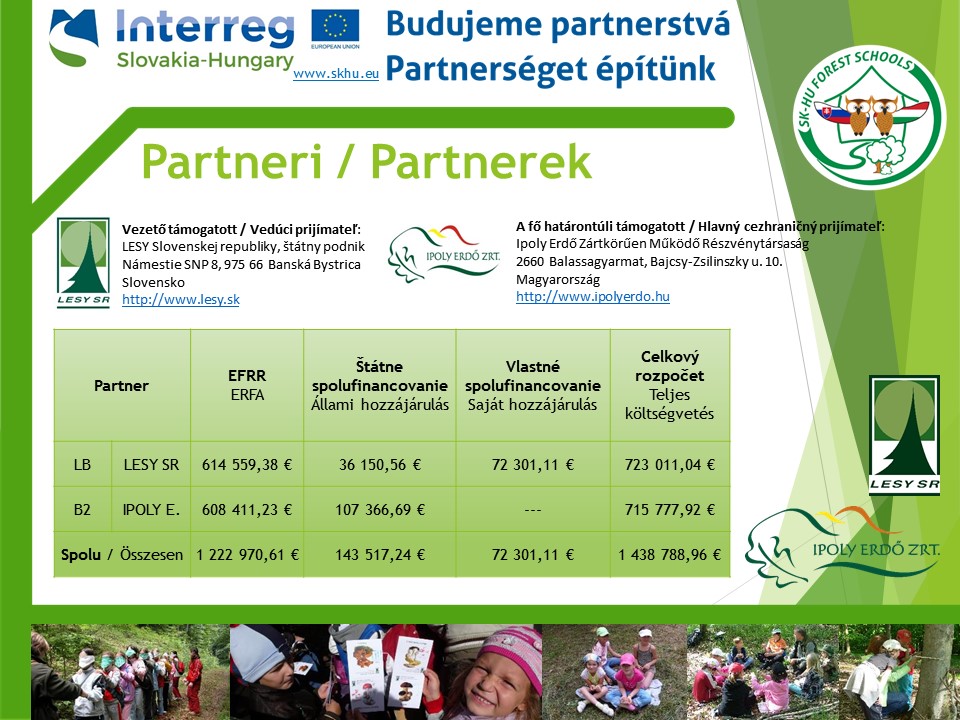 Interreg
EUROPEAN UNION
Slovakia-Hungary
www.skhu.eu
Budujeme partnerstvá
Partnerséget építünk

SK-HU FOREST SCHOOLS

Partneri / Partnerek

LESY SR
Vezető támogatott / Vedúci prijímateľ:
LESY Slovenskej republiky, štátny podnik
Námestie SNP 8, 975 66 Banská Bystrica
Slovensko
http://www.lesy.sk

IPOLY ERDŐ ZRT.
A fő határontúli támogatott / Hlavný cezhraničný prijímateľ:
Ipoly Erdő Zártkörűen Működő Részvénytársaság
2660 Balassagyarmat, Bajcsy-Zsilinszky u. 10.
Magyarország
http://www.ipolyerdo.hu

| Partner | | EFRR ERFA | Štátne spolufinancovanie Állami hozzájárulás | Vlastné spolufinancovanie Saját hozzájárulás | Celkový rozpočet Teljes költségvetés |
|---|---|---|---|---|---|
| LB | LESY SR | 614 559,38 € | 36 150,56 € | 72 301,11 € | 723 011,04 € |
| B2 | IPOLY E. | 608 411,23 € | 107 366,69 € | --- | 715 777,92 € |
| Spolu / Összesen | | 1 222 970,61 € | 143 517,24 € | 72 301,11 € | 1 438 788,96 € |

LESY SR
IPOLY ERDŐ ZRT.